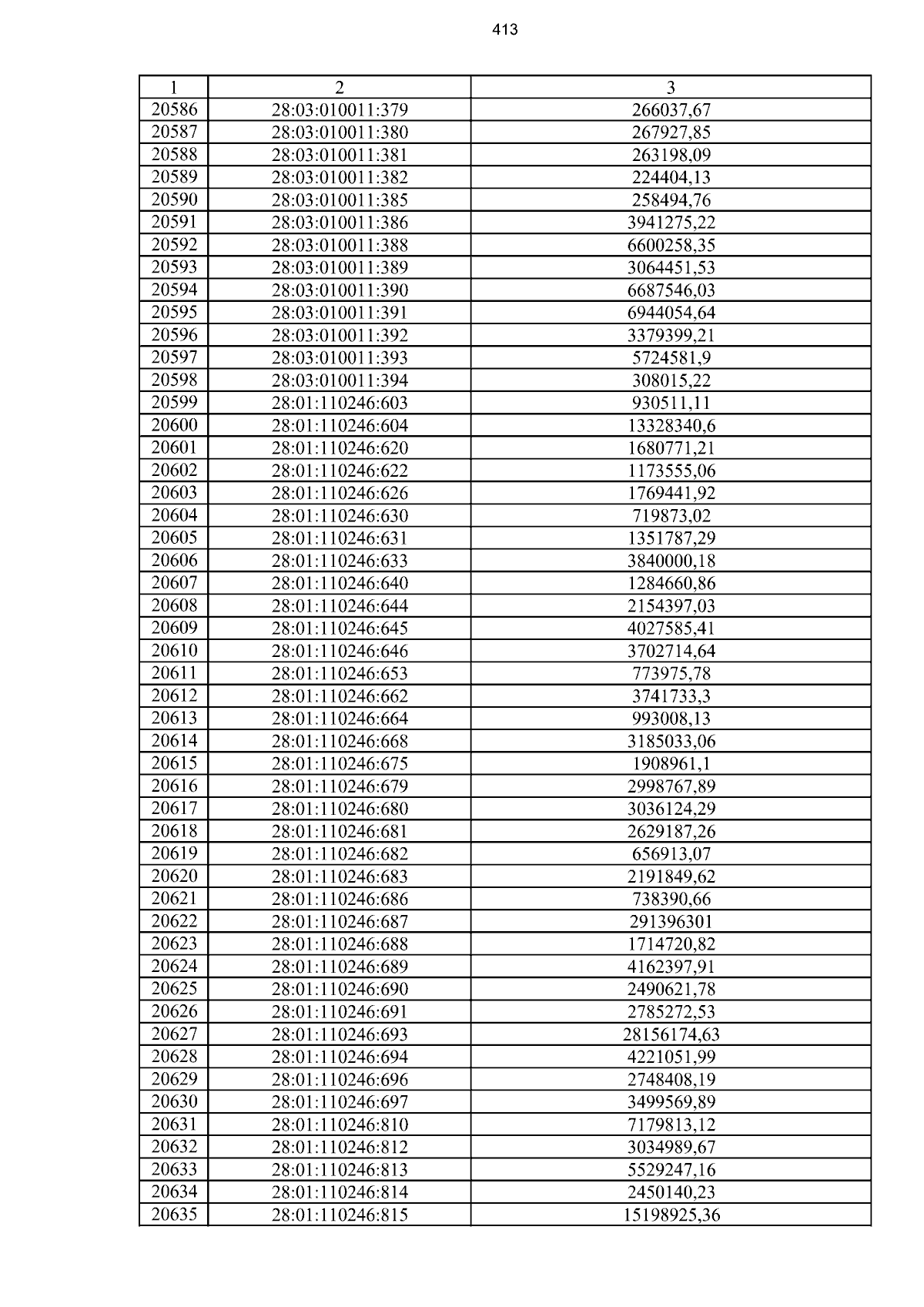 413

| 1 | 2 | 3 |
|---|---|---|
| 20586 | 28:03:010011:379 | 266037,67 |
| 20587 | 28:03:010011:380 | 267927,85 |
| 20588 | 28:03:010011:381 | 263198,09 |
| 20589 | 28:03:010011:382 | 224404,13 |
| 20590 | 28:03:010011:385 | 258494,76 |
| 20591 | 28:03:010011:386 | 3941275,22 |
| 20592 | 28:03:010011:388 | 6600258,35 |
| 20593 | 28:03:010011:389 | 3064451,53 |
| 20594 | 28:03:010011:390 | 6687546,03 |
| 20595 | 28:03:010011:391 | 6944054,64 |
| 20596 | 28:03:010011:392 | 3379399,21 |
| 20597 | 28:03:010011:393 | 5724581,9 |
| 20598 | 28:03:010011:394 | 308015,22 |
| 20599 | 28:01:110246:603 | 930511,11 |
| 20600 | 28:01:110246:604 | 13328340,6 |
| 20601 | 28:01:110246:620 | 1680771,21 |
| 20602 | 28:01:110246:622 | 1173555,06 |
| 20603 | 28:01:110246:626 | 1769441,92 |
| 20604 | 28:01:110246:630 | 719873,02 |
| 20605 | 28:01:110246:631 | 1351787,29 |
| 20606 | 28:01:110246:633 | 3840000,18 |
| 20607 | 28:01:110246:640 | 1284660,86 |
| 20608 | 28:01:110246:644 | 2154397,03 |
| 20609 | 28:01:110246:645 | 4027585,41 |
| 20610 | 28:01:110246:646 | 3702714,64 |
| 20611 | 28:01:110246:653 | 773975,78 |
| 20612 | 28:01:110246:662 | 3741733,3 |
| 20613 | 28:01:110246:664 | 993008,13 |
| 20614 | 28:01:110246:668 | 3185033,06 |
| 20615 | 28:01:110246:675 | 1908961,1 |
| 20616 | 28:01:110246:679 | 2998767,89 |
| 20617 | 28:01:110246:680 | 3036124,29 |
| 20618 | 28:01:110246:681 | 2629187,26 |
| 20619 | 28:01:110246:682 | 656913,07 |
| 20620 | 28:01:110246:683 | 2191849,62 |
| 20621 | 28:01:110246:686 | 738390,66 |
| 20622 | 28:01:110246:687 | 291396301 |
| 20623 | 28:01:110246:688 | 1714720,82 |
| 20624 | 28:01:110246:689 | 4162397,91 |
| 20625 | 28:01:110246:690 | 2490621,78 |
| 20626 | 28:01:110246:691 | 2785272,53 |
| 20627 | 28:01:110246:693 | 28156174,63 |
| 20628 | 28:01:110246:694 | 4221051,99 |
| 20629 | 28:01:110246:696 | 2748408,19 |
| 20630 | 28:01:110246:697 | 3499569,89 |
| 20631 | 28:01:110246:810 | 7179813,12 |
| 20632 | 28:01:110246:812 | 3034989,67 |
| 20633 | 28:01:110246:813 | 5529247,16 |
| 20634 | 28:01:110246:814 | 2450140,23 |
| 20635 | 28:01:110246:815 | 15198925,36 |